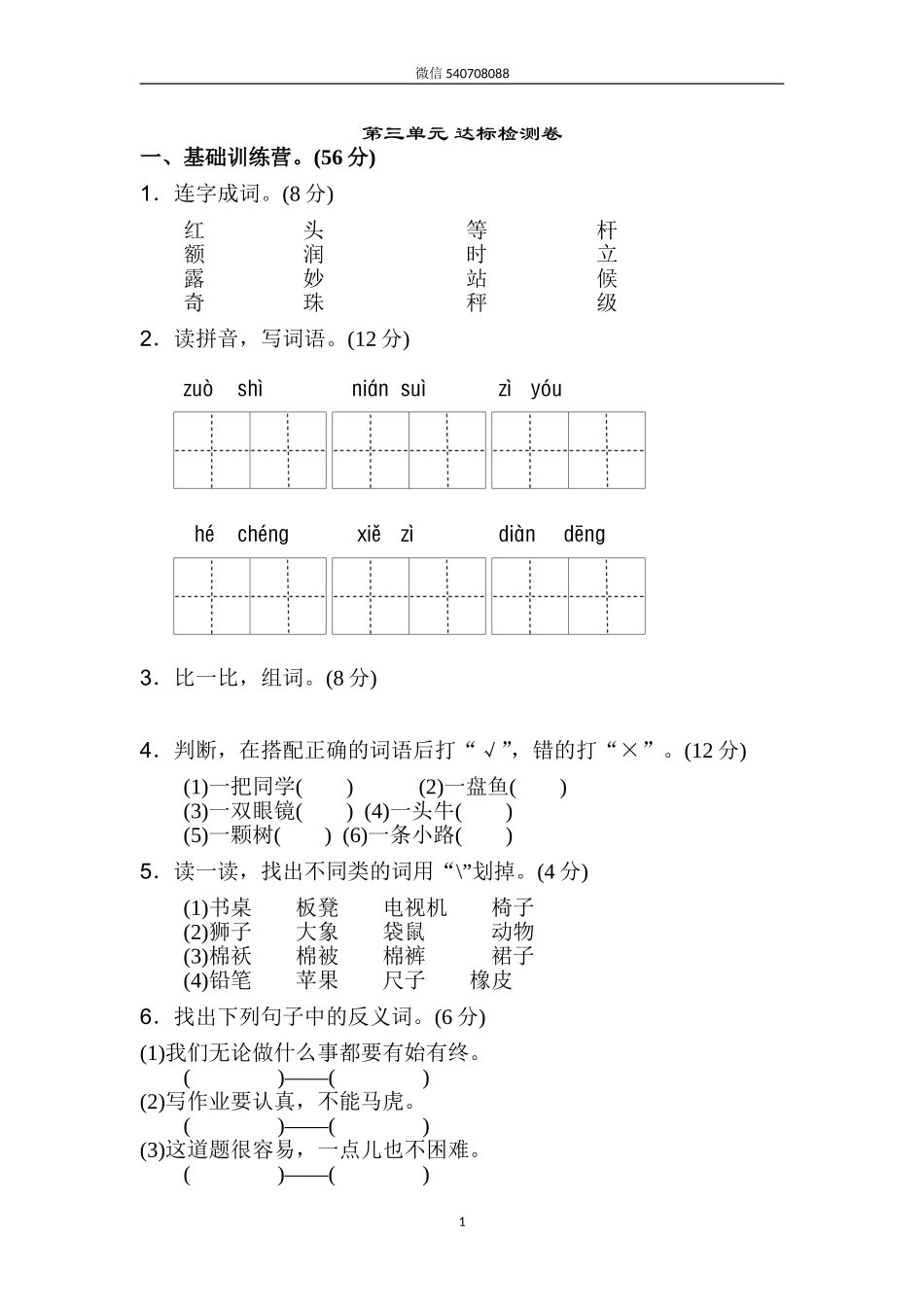 微信 540708088

第三单元 达标检测卷

一、基础训练营。(56 分)

1．连字成词。(8 分)

红　　头　　等　　杆
额　　润　　时　　立
露　　妙　　站　　候
奇　　珠　　秤　　级

2．读拼音，写词语。(12 分)

zuò shì　　nián suì　　zì yóu

hé chéng　　xiě zì　　diàn dēng

3．比一比，组词。(8 分)

4．判断，在搭配正确的词语后打“√”，错的打“×”。(12 分)

(1)一把同学(　　)　(2)一盘鱼(　　)
(3)一双眼镜(　　)　(4)一头牛(　　)
(5)一颗树(　　)　(6)一条小路(　　)

5．读一读，找出不同类的词用“\”划掉。(4 分)

(1)书桌　板凳　电视机　椅子
(2)狮子　大象　袋鼠　动物
(3)棉袄　棉被　棉裤　裙子
(4)铅笔　苹果　尺子　橡皮

6．找出下列句子中的反义词。(6 分)

(1)我们无论做什么事都要有始有终。
(　　)——(　　)
(2)写作业要认真，不能马虎。
(　　)——(　　)
(3)这道题很容易，一点儿也不困难。
(　　)——(　　)

1